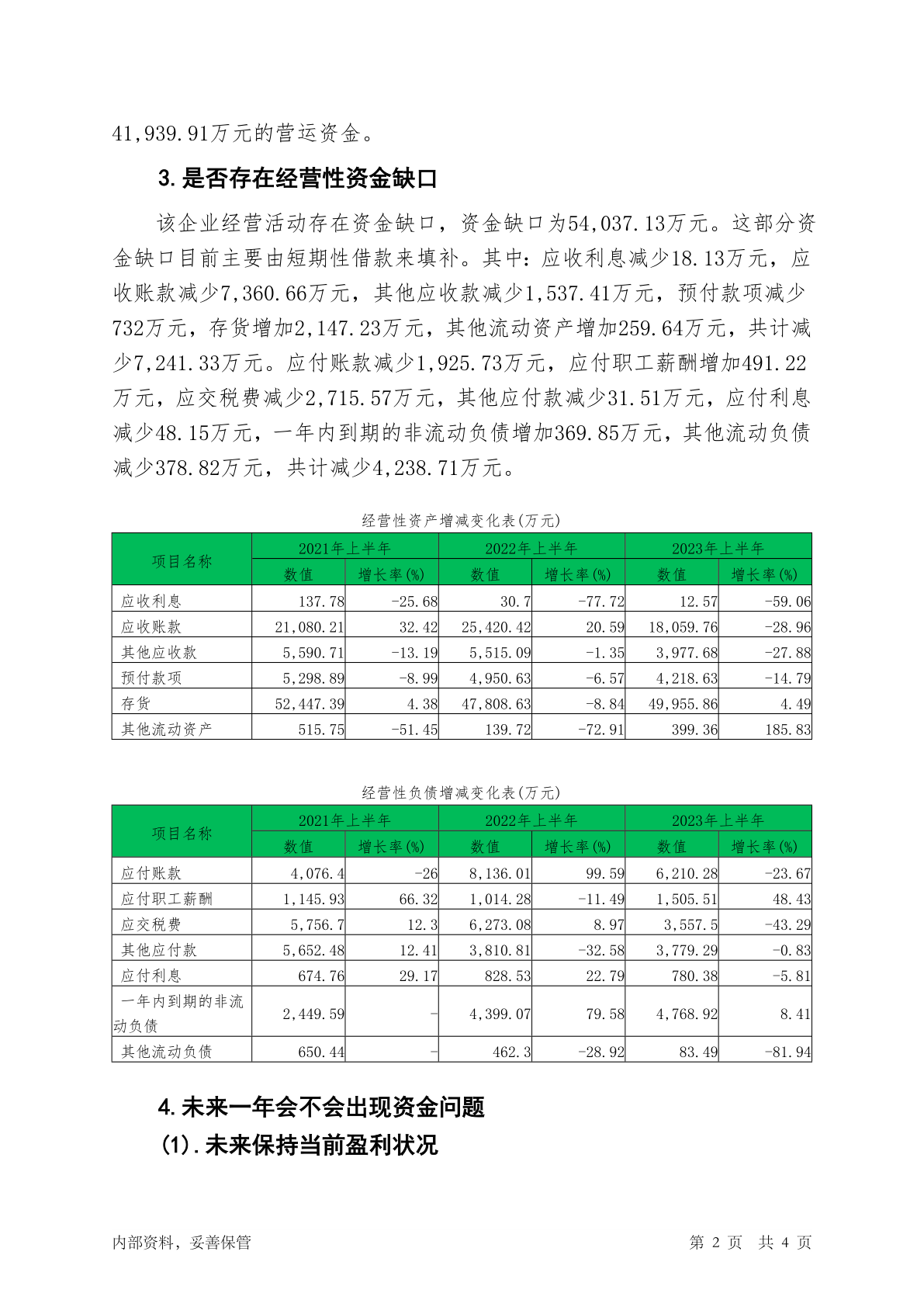 41,939.91万元的营运资金。

3.是否存在经营性资金缺口

该企业经营活动存在资金缺口，资金缺口为54,037.13万元。这部分资金缺口目前主要由短期性借款来填补。其中：应收利息减少18.13万元，应收账款减少7,360.66万元，其他应收款减少1,537.41万元，预付款项减少732万元，存货增加2,147.23万元，其他流动资产增加259.64万元，共计减少7,241.33万元。应付账款减少1,925.73万元，应付职工薪酬增加491.22万元，应交税费减少2,715.57万元，其他应付款减少31.51万元，应付利息减少48.15万元，一年内到期的非流动负债增加369.85万元，其他流动负债减少378.82万元，共计减少4,238.71万元。

经营性资产增减变化表(万元)

| 项目名称 | 2021年上半年 数值 | 2021年上半年 增长率(%) | 2022年上半年 数值 | 2022年上半年 增长率(%) | 2023年上半年 数值 | 2023年上半年 增长率(%) |
|---|---|---|---|---|---|---|
| 应收利息 | 137.78 | -25.68 | 30.7 | -77.72 | 12.57 | -59.06 |
| 应收账款 | 21,080.21 | 32.42 | 25,420.42 | 20.59 | 18,059.76 | -28.96 |
| 其他应收款 | 5,590.71 | -13.19 | 5,515.09 | -1.35 | 3,977.68 | -27.88 |
| 预付款项 | 5,298.89 | -8.99 | 4,950.63 | -6.57 | 4,218.63 | -14.79 |
| 存货 | 52,447.39 | 4.38 | 47,808.63 | -8.84 | 49,955.86 | 4.49 |
| 其他流动资产 | 515.75 | -51.45 | 139.72 | -72.91 | 399.36 | 185.83 |

经营性负债增减变化表(万元)

| 项目名称 | 2021年上半年 数值 | 2021年上半年 增长率(%) | 2022年上半年 数值 | 2022年上半年 增长率(%) | 2023年上半年 数值 | 2023年上半年 增长率(%) |
|---|---|---|---|---|---|---|
| 应付账款 | 4,076.4 | -26 | 8,136.01 | 99.59 | 6,210.28 | -23.67 |
| 应付职工薪酬 | 1,145.93 | 66.32 | 1,014.28 | -11.49 | 1,505.51 | 48.43 |
| 应交税费 | 5,756.7 | 12.3 | 6,273.08 | 8.97 | 3,557.5 | -43.29 |
| 其他应付款 | 5,652.48 | 12.41 | 3,810.81 | -32.58 | 3,779.29 | -0.83 |
| 应付利息 | 674.76 | 29.17 | 828.53 | 22.79 | 780.38 | -5.81 |
| 一年内到期的非流动负债 | 2,449.59 | - | 4,399.07 | 79.58 | 4,768.92 | 8.41 |
| 其他流动负债 | 650.44 | - | 462.3 | -28.92 | 83.49 | -81.94 |

4.未来一年会不会出现资金问题

(1).未来保持当前盈利状况

内部资料，妥善保管 第 2 页 共 4 页